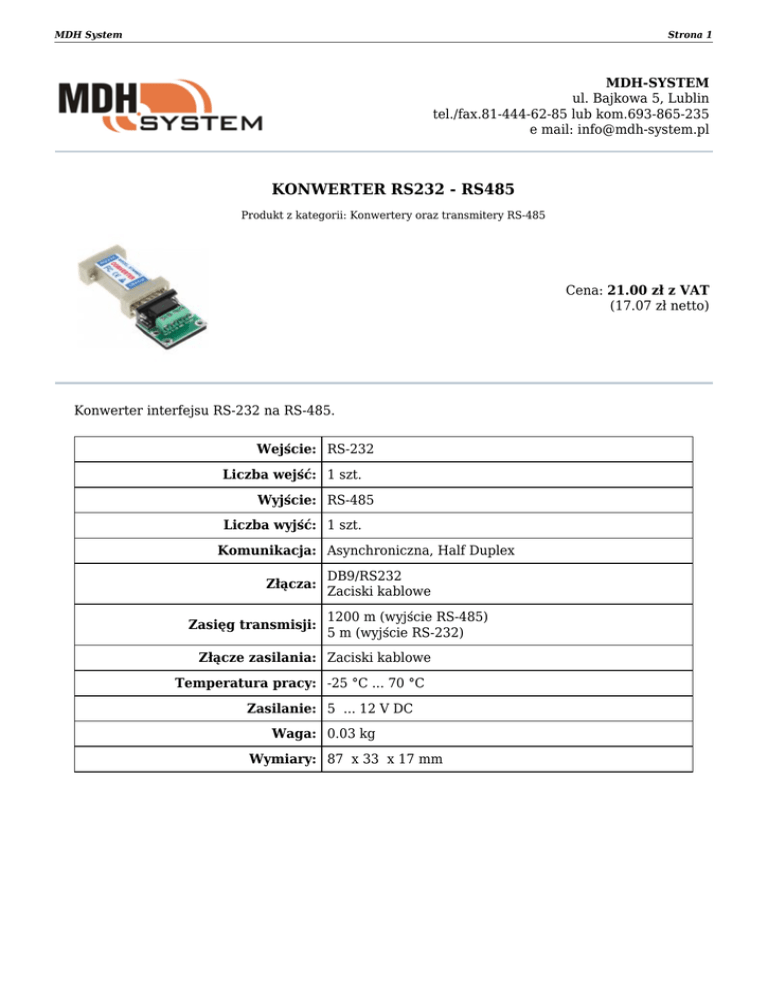 MDH System

Strona 1

MDH SYSTEM

MDH-SYSTEM
ul. Bajkowa 5, Lublin
tel./fax.81-444-62-85 lub kom.693-865-235
e mail: info@mdh-system.pl

KONWERTER RS232 - RS485

Produkt z kategorii: Konwertery oraz transmitery RS-485

Cena: 21.00 zł z VAT
(17.07 zł netto)

Konwerter interfejsu RS-232 na RS-485.

| | |
|---|---|
| Wejście: | RS-232 |
| Liczba wejść: | 1 szt. |
| Wyjście: | RS-485 |
| Liczba wyjść: | 1 szt. |
| Komunikacja: | Asynchroniczna, Half Duplex |
| Złącza: | DB9/RS232 Zaciski kablowe |
| Zasięg transmisji: | 1200 m (wyjście RS-485) 5 m (wyjście RS-232) |
| Złącze zasilania: | Zaciski kablowe |
| Temperatura pracy: | -25 °C ... 70 °C |
| Zasilanie: | 5 ... 12 V DC |
| Waga: | 0.03 kg |
| Wymiary: | 87 x 33 x 17 mm |